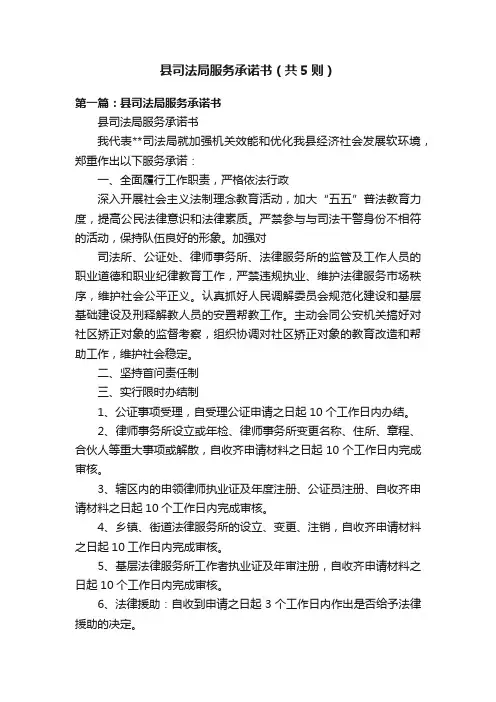 县司法局服务承诺书（共5则）

第一篇：县司法局服务承诺书

县司法局服务承诺书

我代表**司法局就加强机关效能和优化我县经济社会发展软环境，郑重作出以下服务承诺：

一、全面履行工作职责，严格依法行政

深入开展社会主义法制理念教育活动，加大“五五”普法教育力度，提高公民法律意识和法律素质。严禁参与与司法干警身份不相符的活动，保持队伍良好的形象。加强对

司法所、公证处、律师事务所、法律服务所的监管及工作人员的职业道德和职业纪律教育工作，严禁违规执业、维护法律服务市场秩序，维护社会公平正义。认真抓好人民调解委员会规范化建设和基层基础建设及刑释解教人员的安置帮教工作。主动会同公安机关搞好对社区矫正对象的监督考察，组织协调对社区矫正对象的教育改造和帮助工作，维护社会稳定。

二、坚持首问责任制

三、实行限时办结制

1、公证事项受理，自受理公证申请之日起10个工作日内办结。

2、律师事务所设立或年检、律师事务所变更名称、住所、章程、合伙人等重大事项或解散，自收齐申请材料之日起10个工作日内完成审核。

3、辖区内的申领律师执业证及年度注册、公证员注册、自收齐申请材料之日起10个工作日内完成审核。

4、乡镇、街道法律服务所的设立、变更、注销，自收齐申请材料之日起10工作日内完成审核。

5、基层法律服务所工作者执业证及年审注册，自收齐申请材料之日起10个工作日内完成审核。

6、法律援助：自收到申请之日起3个工作日内作出是否给予法律援助的决定。